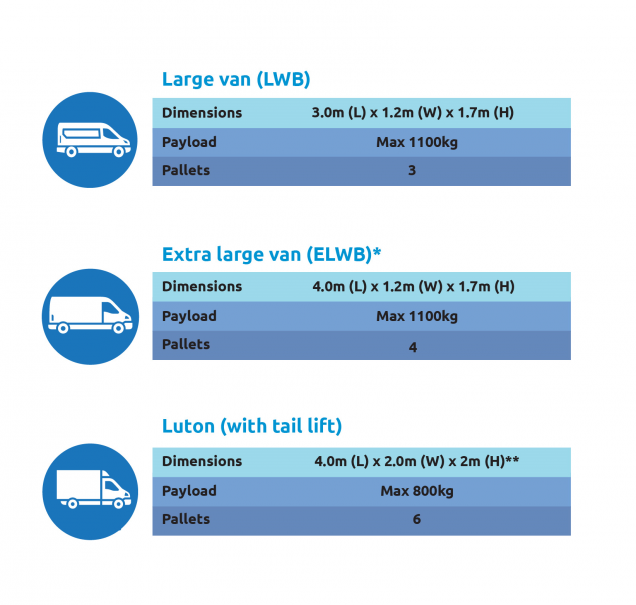 Large van (LWB)

| Dimensions | 3.0m (L) x 1.2m (W) x 1.7m (H) |
|---|---|
| Payload | Max 1100kg |
| Pallets | 3 |

Extra large van (ELWB)*

| Dimensions | 4.0m (L) x 1.2m (W) x 1.7m (H) |
|---|---|
| Payload | Max 1100kg |
| Pallets | 4 |

Luton (with tail lift)

| Dimensions | 4.0m (L) x 2.0m (W) x 2m (H)** |
|---|---|
| Payload | Max 800kg |
| Pallets | 6 |